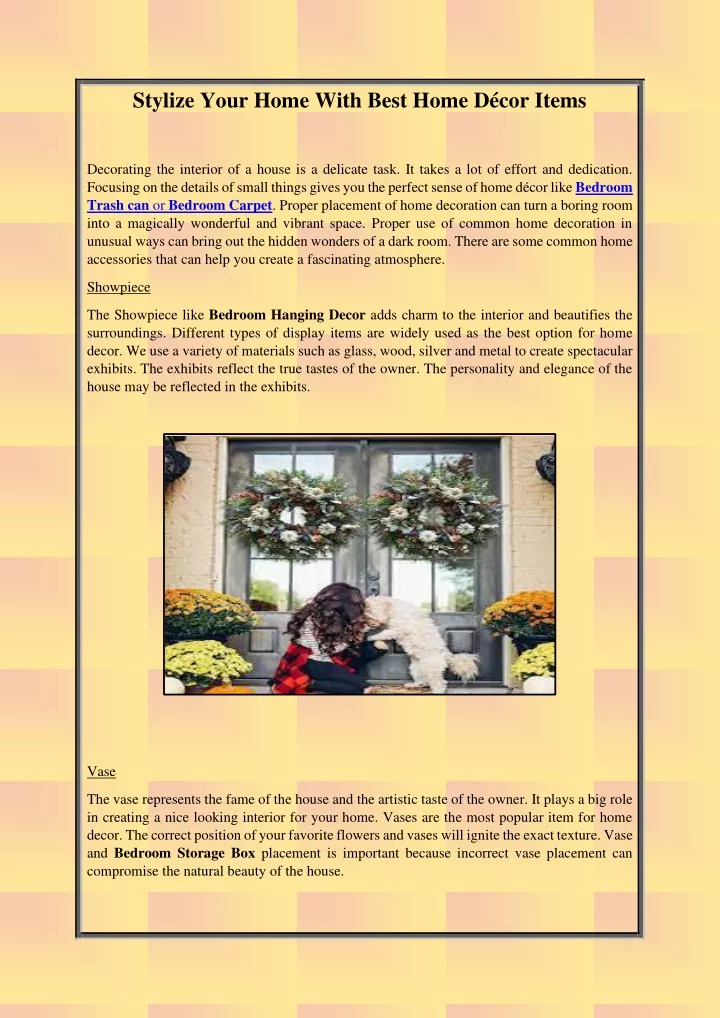 Stylize Your Home With Best Home Décor Items

Decorating the interior of a house is a delicate task. It takes a lot of effort and dedication. Focusing on the details of small things gives you the perfect sense of home décor like Bedroom Trash can or Bedroom Carpet. Proper placement of home decoration can turn a boring room into a magically wonderful and vibrant space. Proper use of common home decoration in unusual ways can bring out the hidden wonders of a dark room. There are some common home accessories that can help you create a fascinating atmosphere.

Showpiece

The Showpiece like Bedroom Hanging Decor adds charm to the interior and beautifies the surroundings. Different types of display items are widely used as the best option for home decor. We use a variety of materials such as glass, wood, silver and metal to create spectacular exhibits. The exhibits reflect the true tastes of the owner. The personality and elegance of the house may be reflected in the exhibits.

Vase

The vase represents the fame of the house and the artistic taste of the owner. It plays a big role in creating a nice looking interior for your home. Vases are the most popular item for home decor. The correct position of your favorite flowers and vases will ignite the exact texture. Vase and Bedroom Storage Box placement is important because incorrect vase placement can compromise the natural beauty of the house.